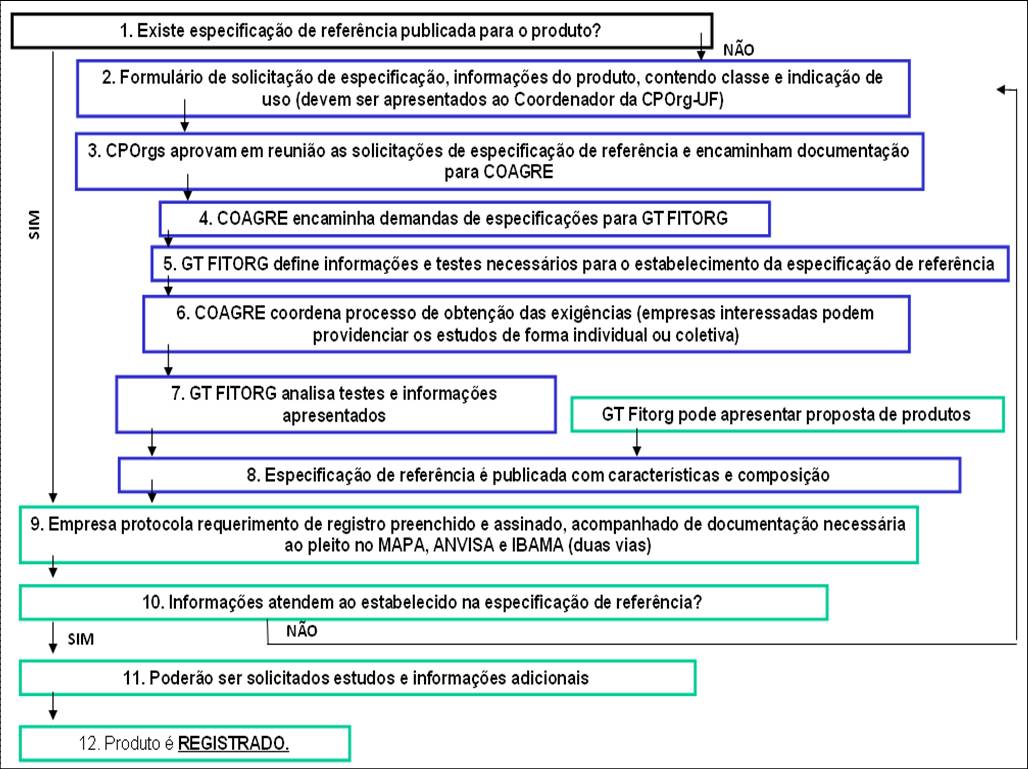 1. Existe especificação de referência publicada para o produto?

NÃO

2. Formulário de solicitação de especificação, informações do produto, contendo classe e indicação de uso (devem ser apresentados ao Coordenador da CPOrg-UF)

3. CPOrgs aprovam em reunião as solicitações de especificação de referência e encaminham documentação para COAGRE

SIM

4. COAGRE encaminha demandas de especificações para GT FITORG

5. GT FITORG define informações e testes necessários para o estabelecimento da especificação de referência

6. COAGRE coordena processo de obtenção das exigências (empresas interessadas podem providenciar os estudos de forma individual ou coletiva)

7. GT FITORG analisa testes e informações apresentados

GT Fitorg pode apresentar proposta de produtos

8. Especificação de referência é publicada com características e composição

9. Empresa protocola requerimento de registro preenchido e assinado, acompanhado de documentação necessária ao pleito no MAPA, ANVISA e IBAMA (duas vias)

10. Informações atendem ao estabelecido na especificação de referência?

SIM

NÃO

11. Poderão ser solicitados estudos e informações adicionais

12. Produto é REGISTRADO.